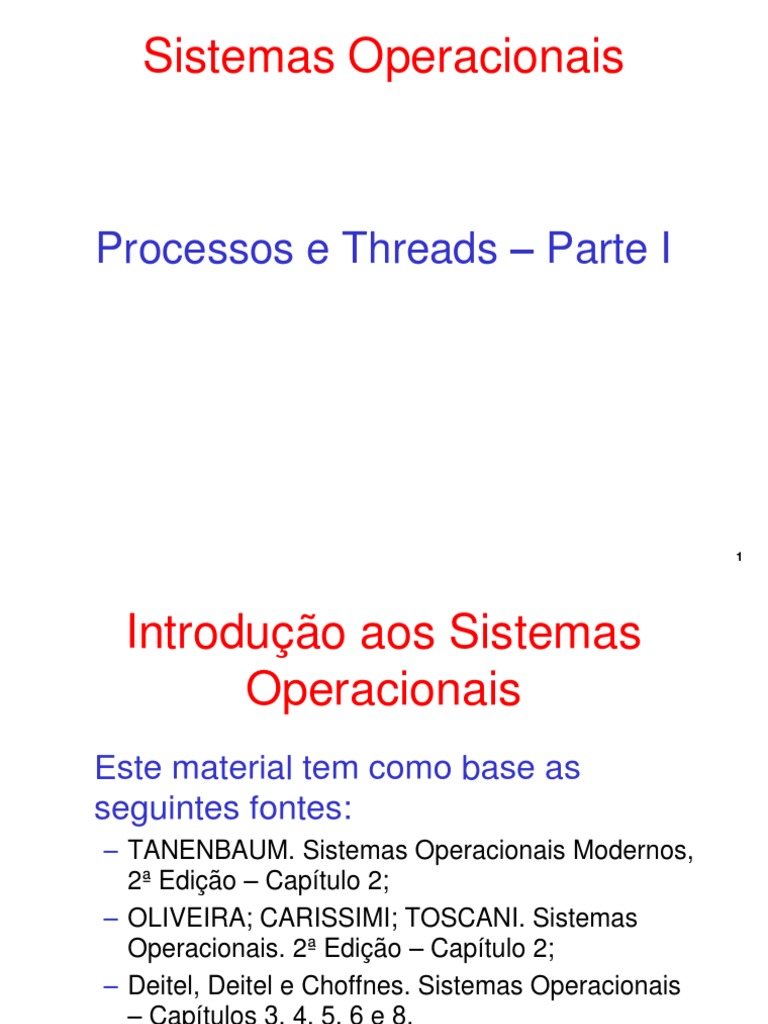 Sistemas Operacionais

Processos e Threads – Parte I

1

Introdução aos Sistemas Operacionais

Este material tem como base as seguintes fontes:

– TANENBAUM. Sistemas Operacionais Modernos, 2ª Edição – Capítulo 2;

– OLIVEIRA; CARISSIMI; TOSCANI. Sistemas Operacionais. 2ª Edição – Capítulo 2;

– Deitel, Deitel e Choffnes. Sistemas Operacionais – Capítulos 3, 4, 5, 6 e 8.